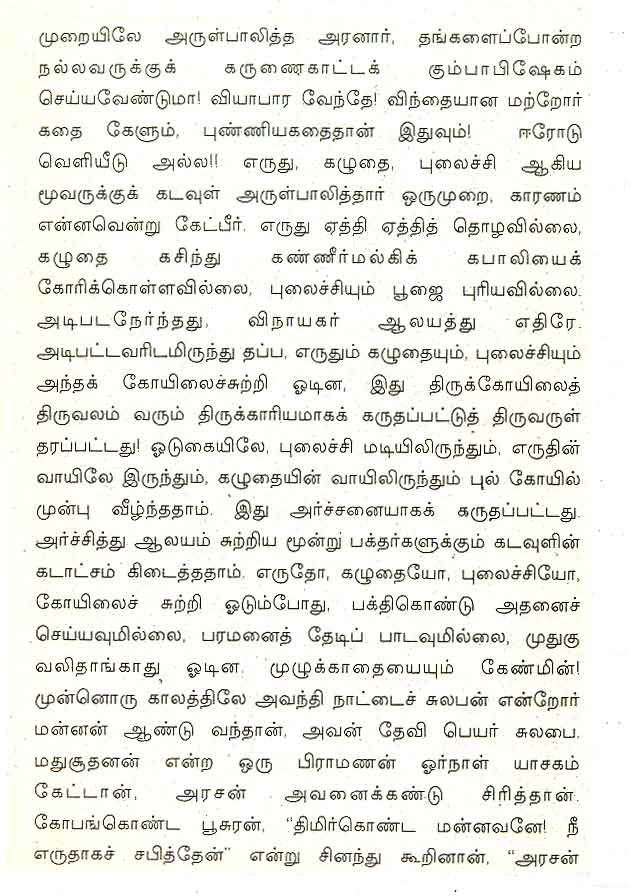 முறையிலே அருள்பாலித்த அரனார், தங்களைப்போன்ற நல்லவருக்குக் கருணைகாட்டக் கும்பாபிஷேகம் செய்யவேண்டுமா! வியாபார வேந்தே! விந்தையான மற்றோர் கதை கேளும், புண்ணியகதைதான் இதுவும்! ஈரோடு வெளியீடு அல்ல!! எருது, கழுதை, புலைச்சி ஆகிய மூவருக்குக் கடவுள் அருள்பாலித்தார் ஒருமுறை, காரணம் என்னவென்று கேட்பீர். எருது ஏத்தி ஏத்தித் தொழவில்லை, கழுதை கசிந்து கண்ணீர்மல்கிக் கபாலியைக் கோரிக்கொள்ளவில்லை, புலைச்சியும் பூஜை புரியவில்லை. அடிபடநேர்ந்தது, விநாயகர் ஆலயத்து எதிரே. அடிபட்டவரிடமிருந்து தப்ப, எருதும் கழுதையும், புலைச்சியும் அந்தக் கோயிலைச்சுற்றி ஓடின, இது திருக்கோயிலைத் திருவலம் வரும் திருக்காரியமாகக் கருதப்பட்டுத் திருவருள் தரப்பட்டது! ஓடுகையிலே, புலைச்சி மடியிலிருந்தும், எருதின் வாயிலே இருந்தும், கழுதையின் வாயிலிருந்தும் புல் கோயில் முன்பு வீழ்ந்ததாம். இது அர்ச்சனையாகக் கருதப்பட்டது. அர்ச்சித்து ஆலயம் சுற்றிய மூன்று பக்தர்களுக்கும் கடவுளின் கடாட்சம் கிடைத்ததாம். எருதோ, கழுதையோ, புலைச்சியோ, கோயிலைச் சுற்றி ஓடும்போது, பக்திகொண்டு அதனைச் செய்யவுமில்லை, பரமனைத் தேடிப் பாடவுமில்லை, முதுகு வலிதாங்காது ஓடின. முழுக்காதையையும் கேண்மின்! முன்னொரு காலத்திலே அவந்தி நாட்டைச் சுலபன் என்றோர் மன்னன் ஆண்டு வந்தான், அவன் தேவி பெயர் சுலபை. மதுசூதனன் என்ற ஒரு பிராமணன் ஓர்நாள் யாசகம் கேட்டான், அரசன் அவனைக்கண்டு சிரித்தான். கோபங்கொண்ட பூசுரன், "திமிர்கொண்ட மன்னவனே! நீ எருதாகச் சபித்தேன்" என்று சினந்து கூறினான், "அரசன்